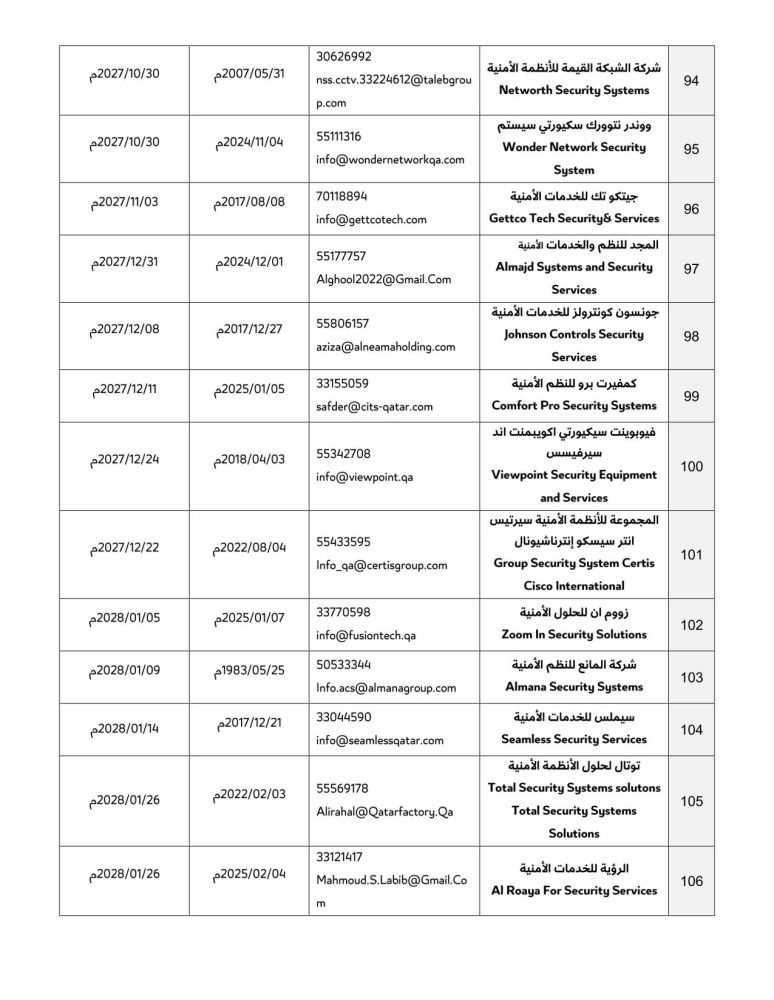 | 94 | شركة الشبكة القيمة للأنظمة الأمنية Networth Security Systems | 30626992 nss.cctv.33224612@talebgroup.com | 2007/05/31م | 2027/10/30م |
|---|---|---|---|---|
| 95 | ووندر نتوورك سكيورتي سيستم Wonder Network Security System | 55111316 info@wondernetworkqa.com | 2024/11/04م | 2027/10/30م |
| 96 | جيتكو تك للخدمات الأمنية Gettco Tech Security& Services | 70118894 info@gettcotech.com | 2017/08/08م | 2027/11/03م |
| 97 | المجد للنظم والخدمات الأمنية Almajd Systems and Security Services | 55177757 Alghool2022@Gmail.Com | 2024/12/01م | 2027/12/31م |
| 98 | جونسون كونترولز للخدمات الأمنية Johnson Controls Security Services | 55806157 aziza@alneamaholding.com | 2017/12/27م | 2027/12/08م |
| 99 | كمفيرت برو للنظم الأمنية Comfort Pro Security Systems | 33155059 safder@cits-qatar.com | 2025/01/05م | 2027/12/11م |
| 100 | فيوبوينت سيكيورتي اكويبمنت اند سيرفيسس Viewpoint Security Equipment and Services | 55342708 info@viewpoint.qa | 2018/04/03م | 2027/12/24م |
| 101 | المجموعة للأنظمة الأمنية سيرتيس انتر سيسكو إنترناشيونال Group Security System Certis Cisco International | 55433595 Info_qa@certisgroup.com | 2022/08/04م | 2027/12/22م |
| 102 | زووم ان للحلول الأمنية Zoom In Security Solutions | 33770598 info@fusiontech.qa | 2025/01/07م | 2028/01/05م |
| 103 | شركة المانع للنظم الأمنية Almana Security Systems | 50533344 Info.acs@almanagroup.com | 1983/05/25م | 2028/01/09م |
| 104 | سيملس للخدمات الأمنية Seamless Security Services | 33044590 info@seamlessqatar.com | 2017/12/21م | 2028/01/14م |
| 105 | توتال لحلول الأنظمة الأمنية Total Security Systems solutons Total Security Systems Solutions | 55569178 Alirahal@Qatarfactory.Qa | 2022/02/03م | 2028/01/26م |
| 106 | الرؤية للخدمات الأمنية Al Roaya For Security Services | 33121417 Mahmoud.S.Labib@Gmail.Com | 2025/02/04م | 2028/01/26م |